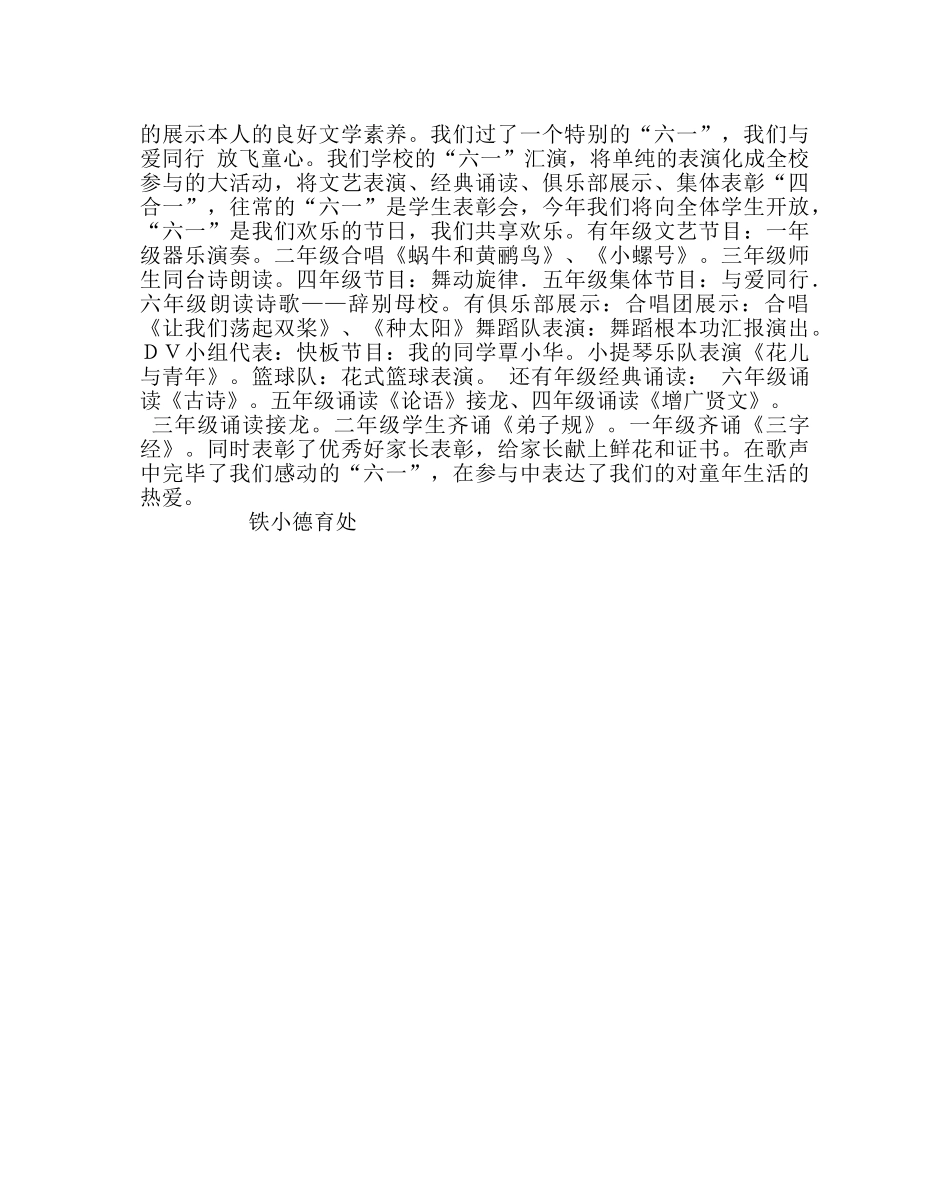 的展示本人的良好文学素养。我们过了一个特别的“六一”，我们与爱同行 放飞童心。我们学校的“六一”汇演，将单纯的表演化成全校参与的大活动，将文艺表演、经典诵读、俱乐部展示、集体表彰“四合一”，往常的“六一”是学生表彰会，今年我们将向全体学生开放，“六一”是我们欢乐的节日，我们共享欢乐。有年级文艺节目：一年级器乐演奏。二年级合唱《蜗牛和黄鹂鸟》、《小螺号》。三年级师生同台诗朗读。四年级节目：舞动旋律．五年级集体节目：与爱同行．六年级朗读诗歌——辞别母校。有俱乐部展示：合唱团展示：合唱《让我们荡起双桨》、《种太阳》舞蹈队表演：舞蹈根本功汇报演出。ＤＶ小组代表：快板节目：我的同学覃小华。小提琴乐队表演《花儿与青年》。篮球队：花式篮球表演。 还有年级经典诵读： 六年级诵读《古诗》。五年级诵读《论语》接龙、四年级诵读《增广贤文》。 三年级诵读接龙。二年级学生齐诵《弟子规》。一年级齐诵《三字经》。同时表彰了优秀好家长表彰，给家长献上鲜花和证书。在歌声中完毕了我们感动的“六一”，在参与中表达了我们的对童年生活的热爱。

铁小德育处